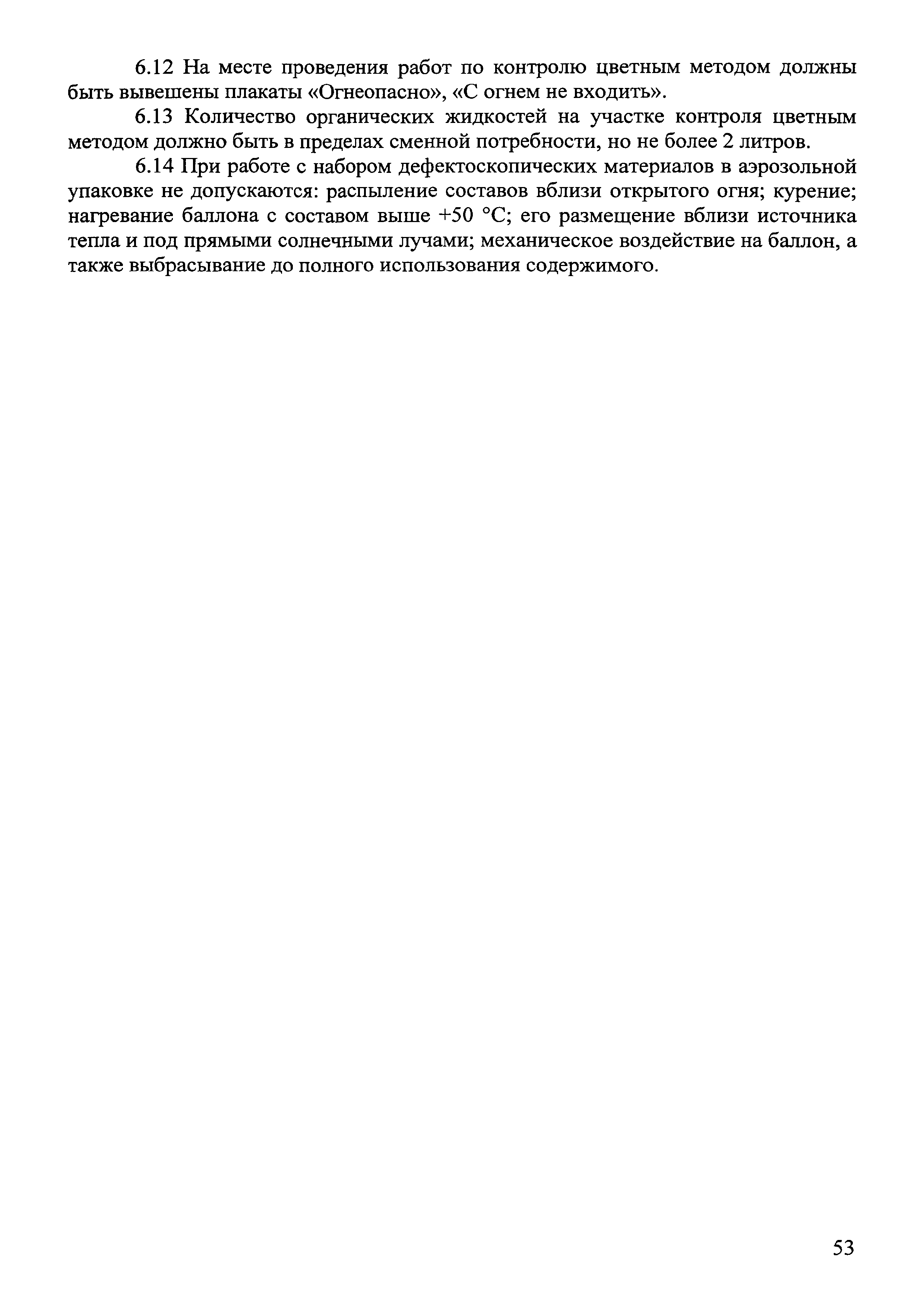 6.12 На месте проведения работ по контролю цветным методом должны быть вывешены плакаты «Огнеопасно», «С огнем не входить».

6.13 Количество органических жидкостей на участке контроля цветным методом должно быть в пределах сменной потребности, но не более 2 литров.

6.14 При работе с набором дефектоскопических материалов в аэрозольной упаковке не допускаются: распыление составов вблизи открытого огня; курение; нагревание баллона с составом выше +50 °С; его размещение вблизи источника тепла и под прямыми солнечными лучами; механическое воздействие на баллон, а также выбрасывание до полного использования содержимого.

53